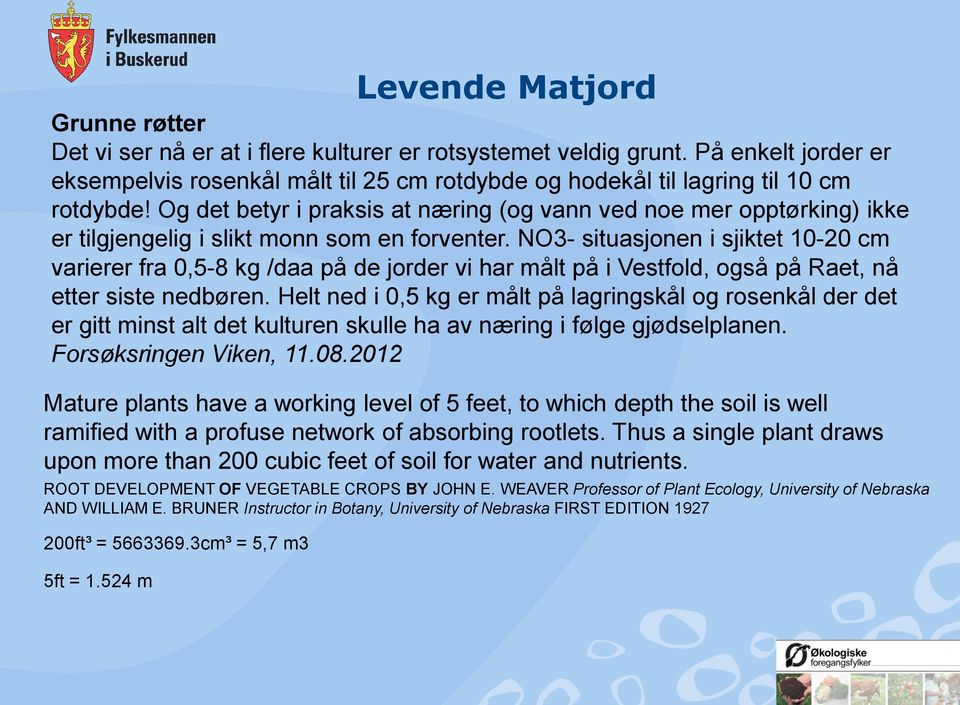 Fylkesmannen i Buskerud

Levende Matjord

Grunne røtter
Det vi ser nå er at i flere kulturer er rotsystemet veldig grunt. På enkelt jorder er eksempelvis rosenkål målt til 25 cm rotdybde og hodekål til lagring til 10 cm rotdybde! Og det betyr i praksis at næring (og vann ved noe mer opptørking) ikke er tilgjengelig i slikt monn som en forventer. NO3- situasjonen i sjiktet 10-20 cm varierer fra 0,5-8 kg /daa på de jorder vi har målt på i Vestfold, også på Raet, nå etter siste nedbøren. Helt ned i 0,5 kg er målt på lagringskål og rosenkål der det er gitt minst alt det kulturen skulle ha av næring i følge gjødselplanen.
Forsøksringen Viken, 11.08.2012

Mature plants have a working level of 5 feet, to which depth the soil is well ramified with a profuse network of absorbing rootlets. Thus a single plant draws upon more than 200 cubic feet of soil for water and nutrients.

ROOT DEVELOPMENT OF VEGETABLE CROPS BY JOHN E. WEAVER Professor of Plant Ecology, University of Nebraska AND WILLIAM E. BRUNER Instructor in Botany, University of Nebraska FIRST EDITION 1927

200ft³ = 5663369.3cm³ = 5,7 m3

5ft = 1.524 m

Økologiske foregangsfylker